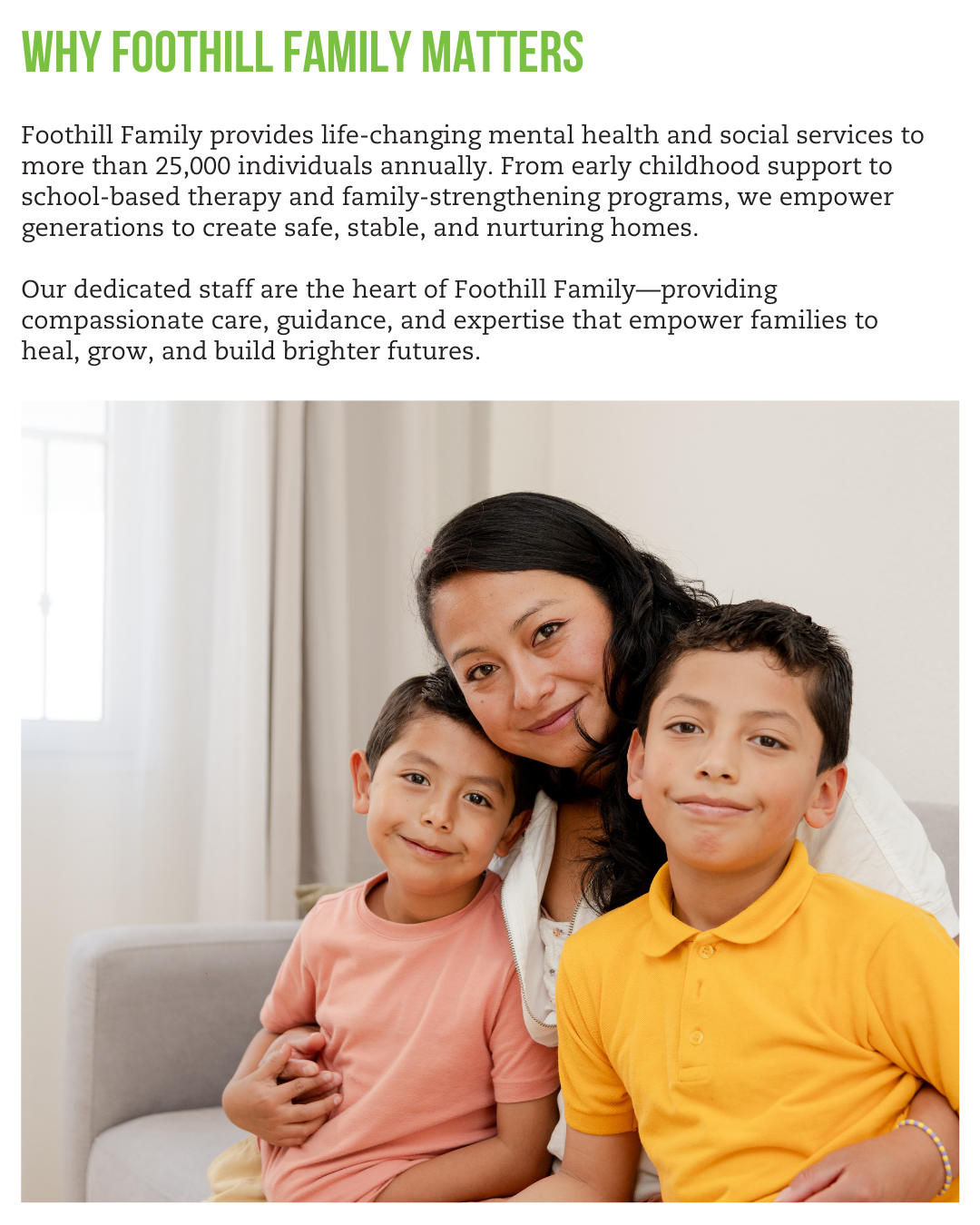 WHY FOOTHILL FAMILY MATTERS

Foothill Family provides life-changing mental health and social services to more than 25,000 individuals annually. From early childhood support to school-based therapy and family-strengthening programs, we empower generations to create safe, stable, and nurturing homes.

Our dedicated staff are the heart of Foothill Family—providing compassionate care, guidance, and expertise that empower families to heal, grow, and build brighter futures.